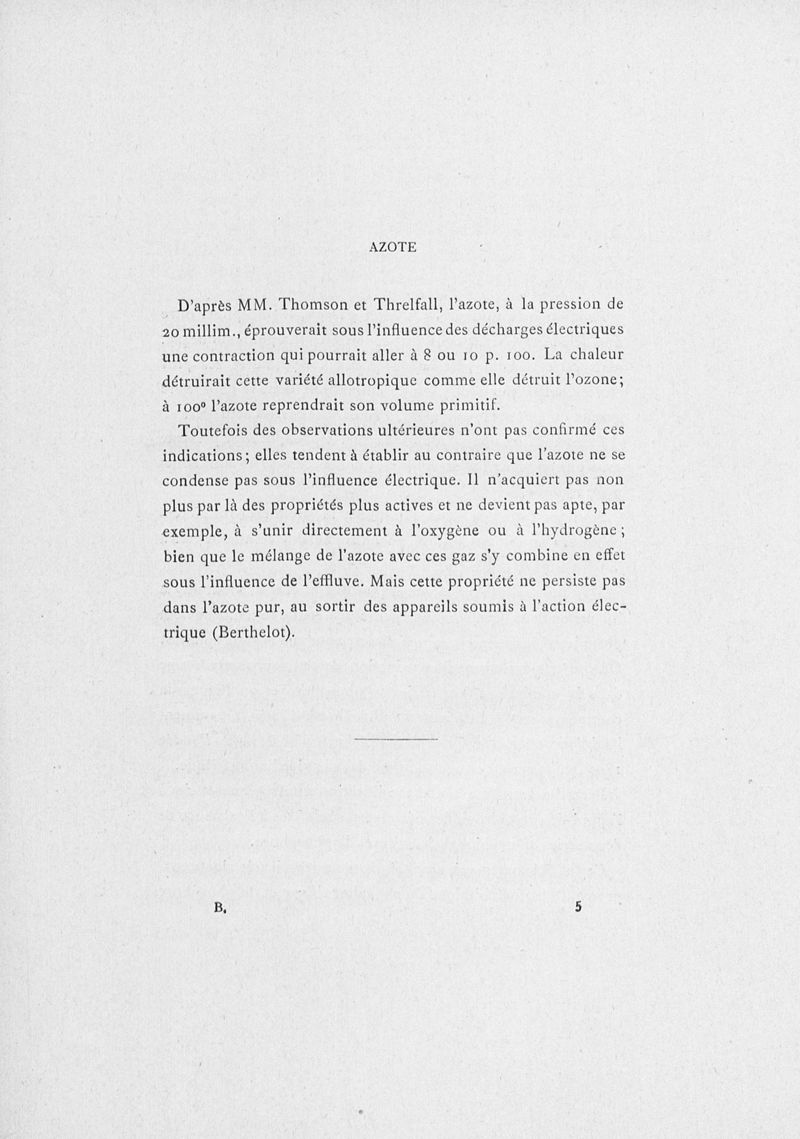 AZOTE

D'après MM. Thomson et Threlfall, l'azote, à la pression de 20 millim., éprouverait sous l'influence des décharges électriques une contraction qui pourrait aller à 8 ou 10 p. 100. La chaleur détruirait cette variété allotropique comme elle détruit l'ozone; à 100° l'azote reprendrait son volume primitif.

Toutefois des observations ultérieures n'ont pas confirmé ces indications; elles tendent à établir au contraire que l'azote ne se condense pas sous l'influence électrique. Il n'acquiert pas non plus par là des propriétés plus actives et ne devient pas apte, par exemple, à s'unir directement à l'oxygène ou à l'hydrogène; bien que le mélange de l'azote avec ces gaz s'y combine en effet sous l'influence de l'effluve. Mais cette propriété ne persiste pas dans l'azote pur, au sortir des appareils soumis à l'action électrique (Berthelot).

B. 5